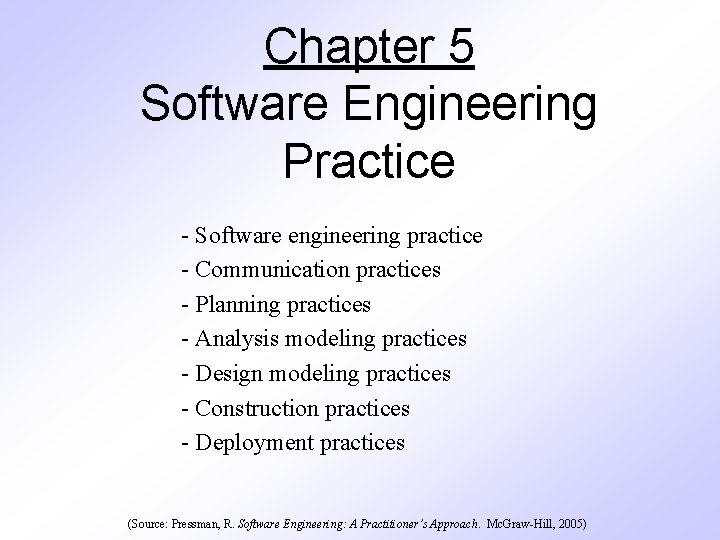 Chapter 5
Software Engineering Practice

- Software engineering practice
- Communication practices
- Planning practices
- Analysis modeling practices
- Design modeling practices
- Construction practices
- Deployment practices

(Source: Pressman, R. Software Engineering: A Practitioner's Approach. McGraw-Hill, 2005)